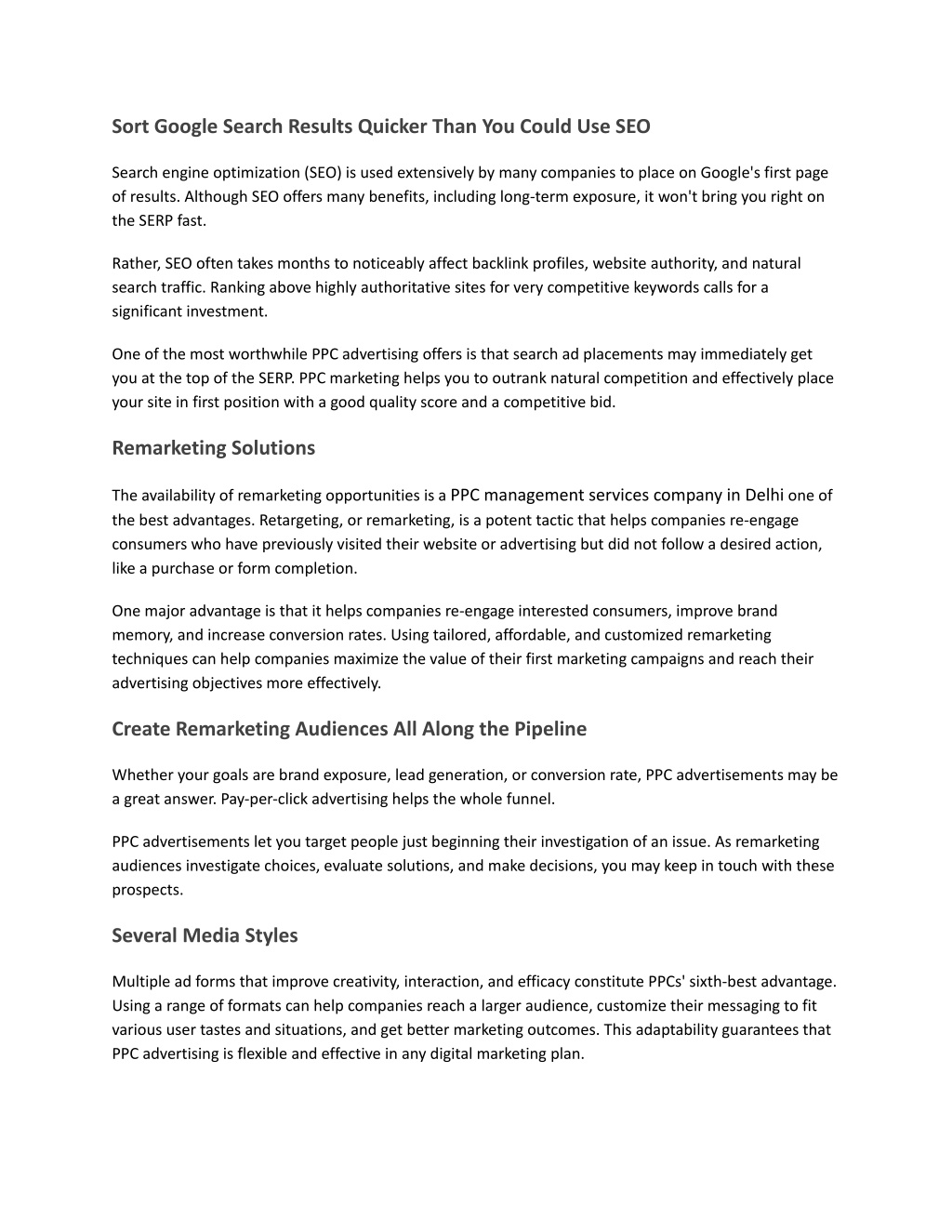 Sort Google Search Results Quicker Than You Could Use SEO

Search engine optimization (SEO) is used extensively by many companies to place on Google's first page of results. Although SEO offers many benefits, including long-term exposure, it won't bring you right on the SERP fast.

Rather, SEO often takes months to noticeably affect backlink profiles, website authority, and natural search traffic. Ranking above highly authoritative sites for very competitive keywords calls for a significant investment.

One of the most worthwhile PPC advertising offers is that search ad placements may immediately get you at the top of the SERP. PPC marketing helps you to outrank natural competition and effectively place your site in first position with a good quality score and a competitive bid.

Remarketing Solutions

The availability of remarketing opportunities is a PPC management services company in Delhi one of the best advantages. Retargeting, or remarketing, is a potent tactic that helps companies re-engage consumers who have previously visited their website or advertising but did not follow a desired action, like a purchase or form completion.

One major advantage is that it helps companies re-engage interested consumers, improve brand memory, and increase conversion rates. Using tailored, affordable, and customized remarketing techniques can help companies maximize the value of their first marketing campaigns and reach their advertising objectives more effectively.

Create Remarketing Audiences All Along the Pipeline

Whether your goals are brand exposure, lead generation, or conversion rate, PPC advertisements may be a great answer. Pay-per-click advertising helps the whole funnel.

PPC advertisements let you target people just beginning their investigation of an issue. As remarketing audiences investigate choices, evaluate solutions, and make decisions, you may keep in touch with these prospects.

Several Media Styles

Multiple ad forms that improve creativity, interaction, and efficacy constitute PPCs' sixth-best advantage. Using a range of formats can help companies reach a larger audience, customize their messaging to fit various user tastes and situations, and get better marketing outcomes. This adaptability guarantees that PPC advertising is flexible and effective in any digital marketing plan.